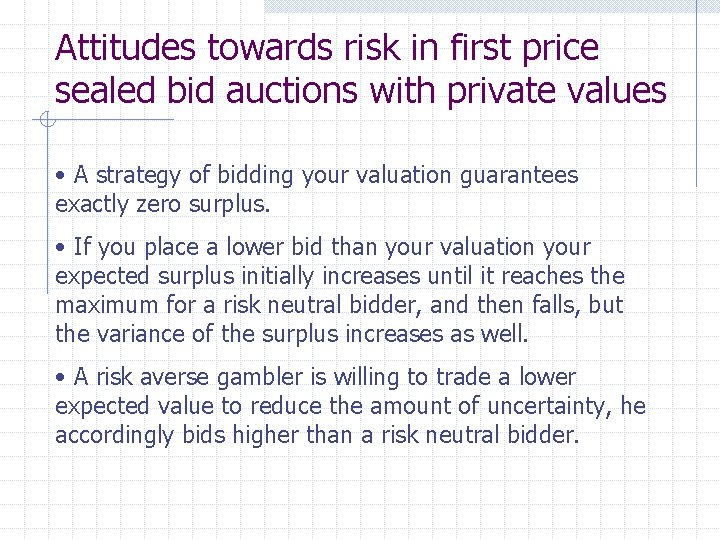 Attitudes towards risk in first price sealed bid auctions with private values

• A strategy of bidding your valuation guarantees exactly zero surplus.

• If you place a lower bid than your valuation your expected surplus initially increases until it reaches the maximum for a risk neutral bidder, and then falls, but the variance of the surplus increases as well.

• A risk averse gambler is willing to trade a lower expected value to reduce the amount of uncertainty, he accordingly bids higher than a risk neutral bidder.